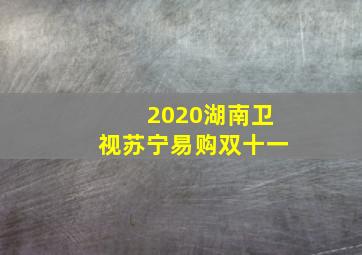 2020湖南卫视苏宁易购双十一